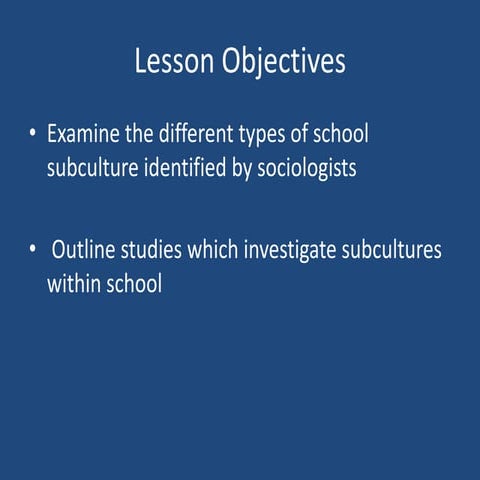 Lesson Objectives

• Examine the different types of school subculture identified by sociologists

• Outline studies which investigate subcultures within school